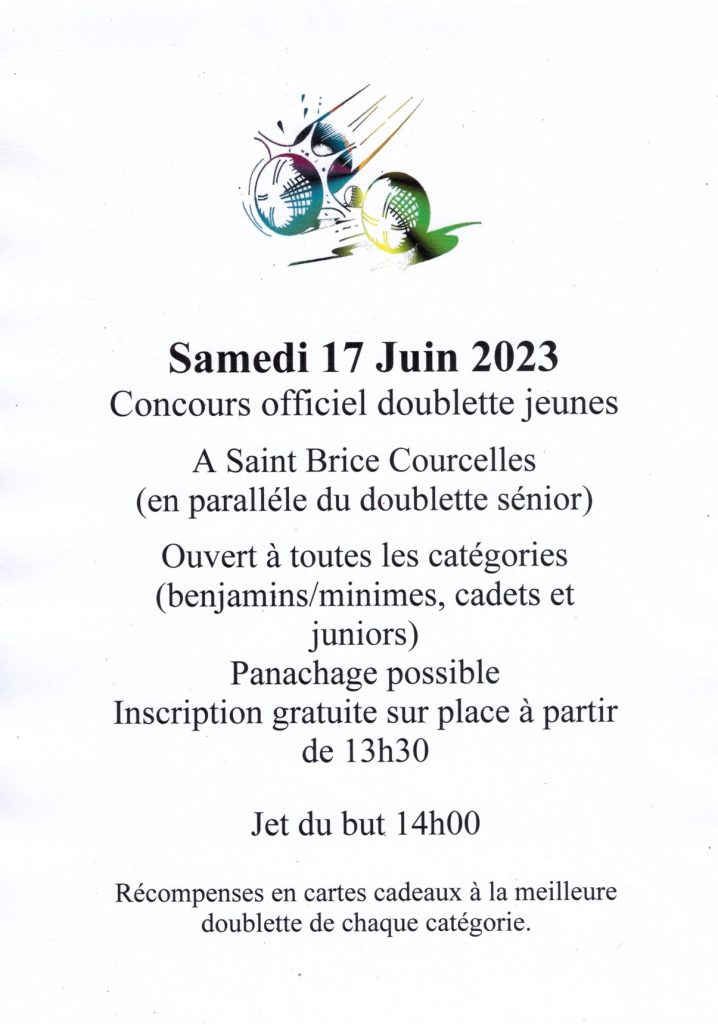 Samedi 17 Juin 2023
Concours officiel doublette jeunes

A Saint Brice Courcelles
(en paralléle du doublette sénior)

Ouvert à toutes les catégories (benjamins/minimes, cadets et juniors)
Panachage possible
Inscription gratuite sur place à partir de 13h30

Jet du but 14h00

Récompenses en cartes cadeaux à la meilleure doublette de chaque catégorie.